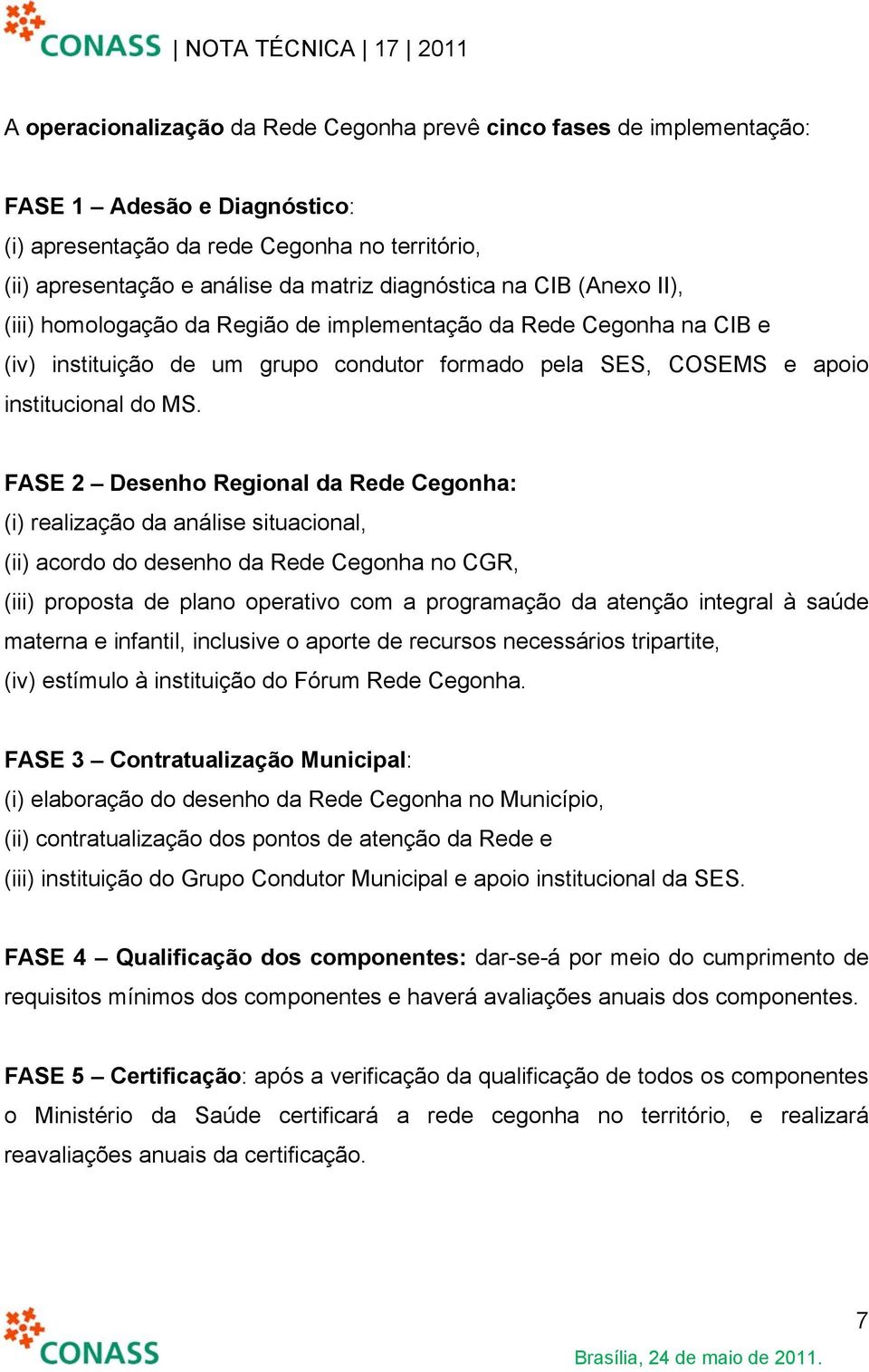 CONASS | NOTA TÉCNICA | 17 | 2011

A operacionalização da Rede Cegonha prevê cinco fases de implementação:

FASE 1 – Adesão e Diagnóstico:
(i) apresentação da rede Cegonha no território,
(ii) apresentação e análise da matriz diagnóstica na CIB (Anexo II),
(iii) homologação da Região de implementação da Rede Cegonha na CIB e
(iv) instituição de um grupo condutor formado pela SES, COSEMS e apoio institucional do MS.

FASE 2 – Desenho Regional da Rede Cegonha:
(i) realização da análise situacional,
(ii) acordo do desenho da Rede Cegonha no CGR,
(iii) proposta de plano operativo com a programação da atenção integral à saúde materna e infantil, inclusive o aporte de recursos necessários tripartite,
(iv) estímulo à instituição do Fórum Rede Cegonha.

FASE 3 – Contratualização Municipal:
(i) elaboração do desenho da Rede Cegonha no Município,
(ii) contratualização dos pontos de atenção da Rede e
(iii) instituição do Grupo Condutor Municipal e apoio institucional da SES.

FASE 4 – Qualificação dos componentes: dar-se-á por meio do cumprimento de requisitos mínimos dos componentes e haverá avaliações anuais dos componentes.

FASE 5 – Certificação: após a verificação da qualificação de todos os componentes o Ministério da Saúde certificará a rede cegonha no território, e realizará reavaliações anuais da certificação.

CONASS

7

Brasília, 24 de maio de 2011.